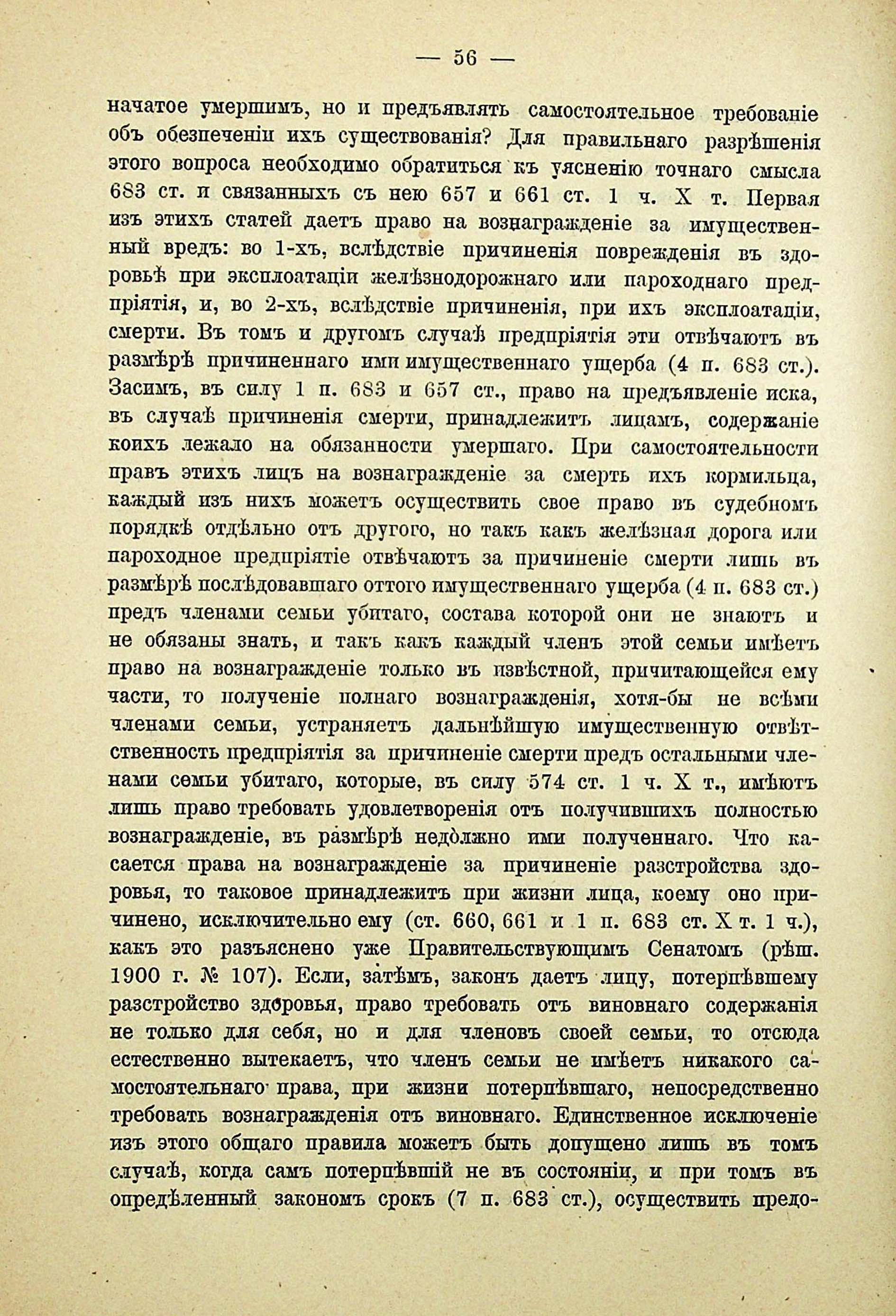 — 56 —

начатое умершимъ, но и предъявлять самостоятельное требованіе объ обезпеченіи ихъ существованія? Для правильнаго разрѣшенія этого вопроса необходимо обратиться къ уясненію точнаго смысла 683 ст. и связанныхъ съ нею 657 и 661 ст. 1 ч. X т. Первая изъ этихъ статей даетъ право на вознагражденіе за имущественный вредъ: во 1-хъ, вслѣдствіе причиненія поврежденія въ здоровьѣ при эксплоатаціи желѣзнодорожнаго или пароходнаго предпріятія, и, во 2-хъ, вслѣдствіе причиненія, при ихъ эксплоатаціи, смерти. Въ томъ и другомъ случаѣ предпріятія эти отвѣчаютъ въ размѣрѣ причиненнаго ими имущественнаго ущерба (4 п. 683 ст.). Засимъ, въ силу 1 п. 683 и 657 ст., право на предъявленіе иска, въ случаѣ причиненія смерти, принадлежитъ лицамъ, содержаніе коихъ лежало на обязанности умершаго. При самостоятельности правъ этихъ лицъ на вознагражденіе за смерть ихъ кормильца, каждый изъ нихъ можетъ осуществить свое право въ судебномъ порядкѣ отдѣльно отъ другого, но такъ какъ желѣзная дорога или пароходное предпріятіе отвѣчаютъ за причиненіе смерти лишь въ размѣрѣ послѣдовавшаго оттого имущественнаго ущерба (4 п. 683 ст.) предъ членами семьи убитаго, состава которой они не знаютъ и не обязаны знать, и такъ какъ каждый членъ этой семьи имѣетъ право на вознагражденіе только въ извѣстной, причитающейся ему части, то полученіе полнаго вознагражденія, хотя-бы не всѣми членами семьи, устраняетъ дальнѣйшую имущественную отвѣтственность предпріятія за причиненіе смерти предъ остальными членами семьи убитаго, которые, въ силу 574 ст. 1 ч. X т., имѣютъ лишь право требовать удовлетворенія отъ получившихъ полностью вознагражденіе, въ размѣрѣ недолжно ими полученнаго. Что касается права на вознагражденіе за причиненіе разстройства здоровья, то таковое принадлежитъ при жизни лица, коему оно причинено, исключительно ему (ст. 660, 661 и 1 п. 683 ст. X т. 1 ч.), какъ это разъяснено уже Правительствующимъ Сенатомъ (рѣш. 1900 г. № 107). Если, затѣмъ, законъ даетъ лицу, потерпѣвшему разстройство здоровья, право требовать отъ виновнаго содержанія не только для себя, но и для членовъ своей семьи, то отсюда естественно вытекаетъ, что членъ семьи не имѣетъ никакого самостоятельнаго права, при жизни потерпѣвшаго, непосредственно требовать вознагражденія отъ виновнаго. Единственное исключеніе изъ этого общаго правила можетъ быть допущено лишь въ томъ случаѣ, когда самъ потерпѣвшій не въ состояніи, и при томъ въ опредѣленный закономъ срокъ (7 п. 683 ст.), осуществить предо-